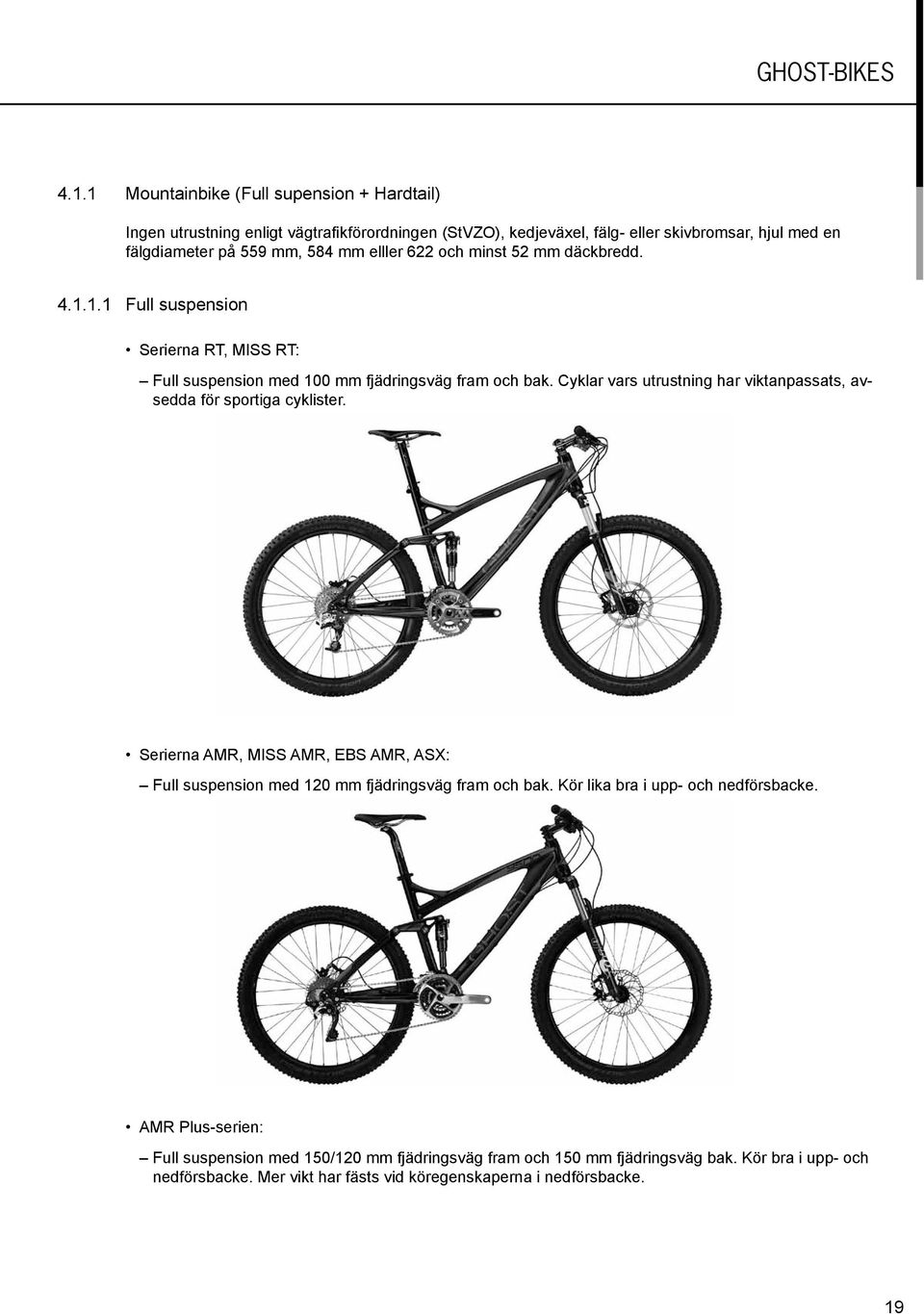 GHOST-BIKES

4.1.1 Mountainbike (Full supension + Hardtail)

Ingen utrustning enligt vägtrafikförordningen (StVZO), kedjeväxel, fälg- eller skivbromsar, hjul med en fälgdiameter på 559 mm, 584 mm elller 622 och minst 52 mm däckbredd.

4.1.1.1 Full suspension

• Serierna RT, MISS RT:

– Full suspension med 100 mm fjädringsväg fram och bak. Cyklar vars utrustning har viktanpassats, avsedda för sportiga cyklister.

• Serierna AMR, MISS AMR, EBS AMR, ASX:

– Full suspension med 120 mm fjädringsväg fram och bak. Kör lika bra i upp- och nedförsbacke.

• AMR Plus-serien:

– Full suspension med 150/120 mm fjädringsväg fram och 150 mm fjädringsväg bak. Kör bra i upp- och nedförsbacke. Mer vikt har fästs vid köregenskaperna i nedförsbacke.

19